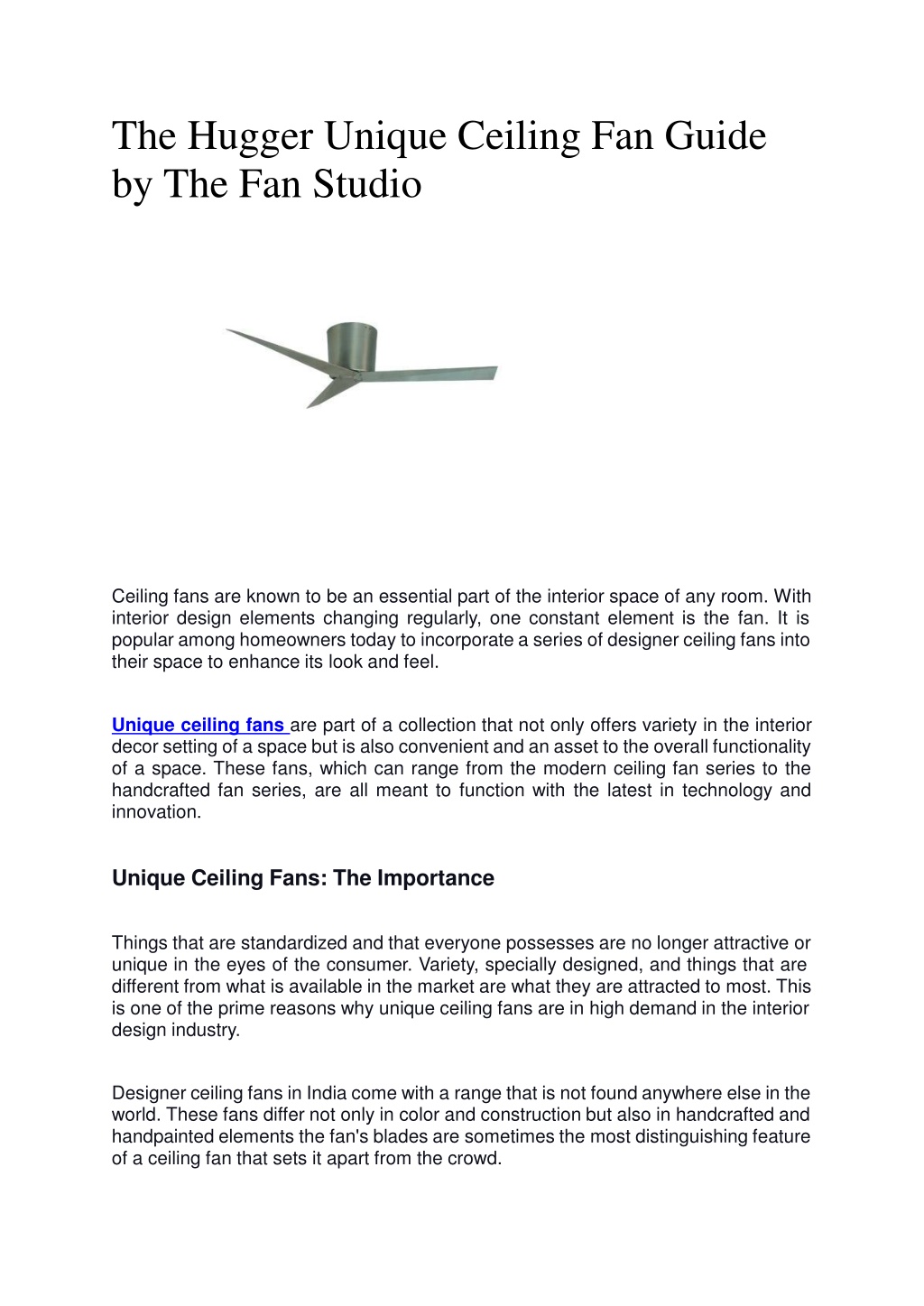 The Hugger Unique Ceiling Fan Guide by The Fan Studio

Ceiling fans are known to be an essential part of the interior space of any room. With interior design elements changing regularly, one constant element is the fan. It is popular among homeowners today to incorporate a series of designer ceiling fans into their space to enhance its look and feel.

Unique ceiling fans are part of a collection that not only offers variety in the interior decor setting of a space but is also convenient and an asset to the overall functionality of a space. These fans, which can range from the modern ceiling fan series to the handcrafted fan series, are all meant to function with the latest in technology and innovation.

Unique Ceiling Fans: The Importance

Things that are standardized and that everyone possesses are no longer attractive or unique in the eyes of the consumer. Variety, specially designed, and things that are different from what is available in the market are what they are attracted to most. This is one of the prime reasons why unique ceiling fans are in high demand in the interior design industry.

Designer ceiling fans in India come with a range that is not found anywhere else in the world. These fans differ not only in color and construction but also in handcrafted and handpainted elements the fan's blades are sometimes the most distinguishing feature of a ceiling fan that sets it apart from the crowd.